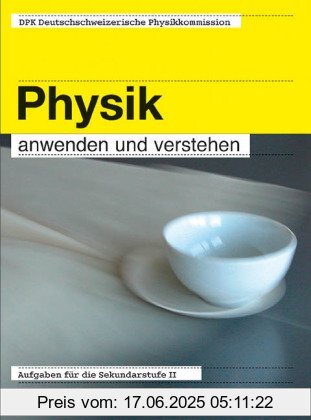 DPK Deutschschweizerische Physikkommission

Physik

anwenden und verstehen

Aufgaben für die Sekundarstufe II

Preis vom: 17.06.2025 05:11:22